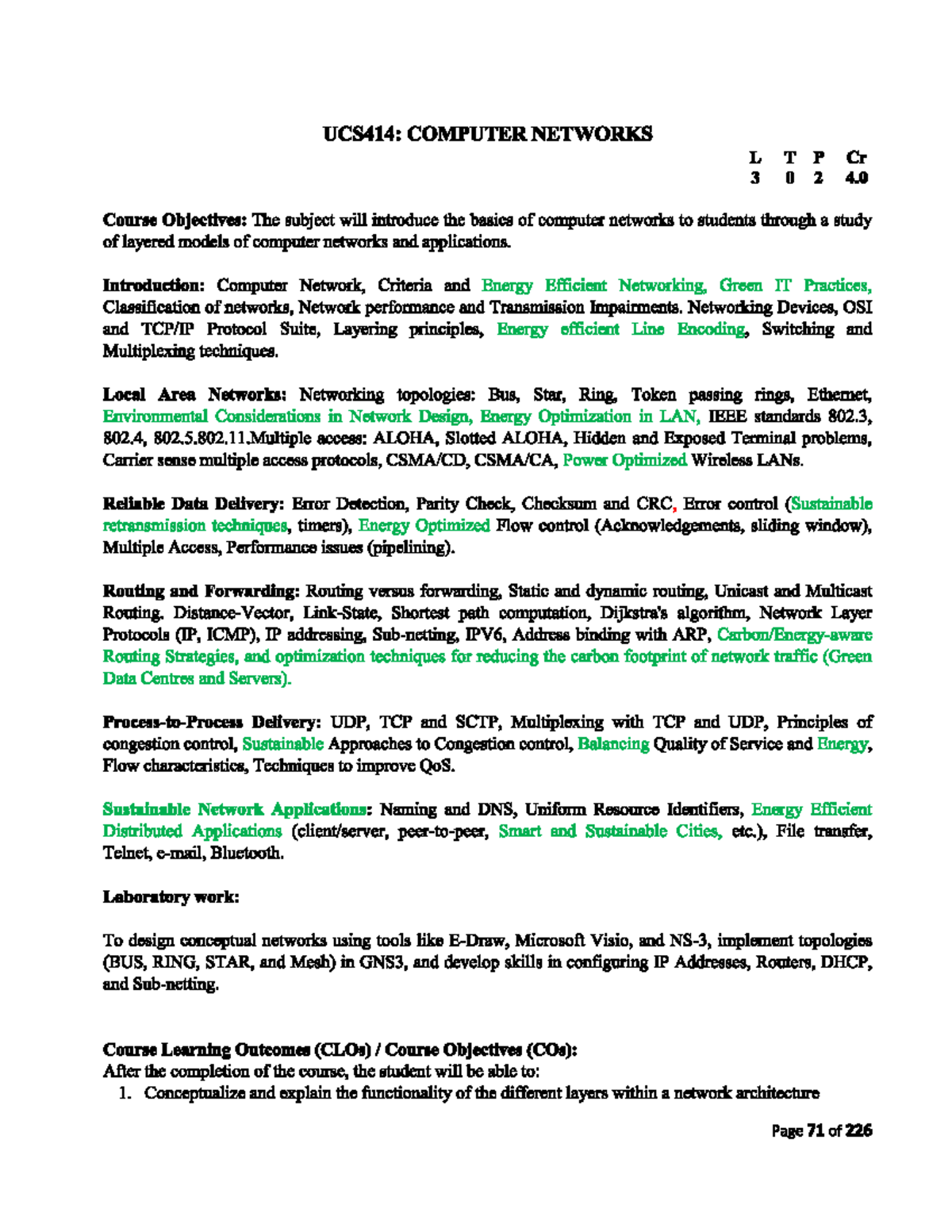 UCS414: COMPUTER NETWORKS

| L | T | P | Cr |
|---|---|---|---|
| 3 | 0 | 2 | 4.0 |

Course Objectives: The subject will introduce the basics of computer networks to students through a study of layered models of computer networks and applications.

Introduction: Computer Network, Criteria and Energy Efficient Networking, Green IT Practices, Classification of networks, Network performance and Transmission Impairments. Networking Devices, OSI and TCP/IP Protocol Suite, Layering principles, Energy efficient Line Encoding, Switching and Multiplexing techniques.

Local Area Networks: Networking topologies: Bus, Star, Ring, Token passing rings, Ethernet, Environmental Considerations in Network Design, Energy Optimization in LAN, IEEE standards 802.3, 802.4, 802.5.802.11.Multiple access: ALOHA, Slotted ALOHA, Hidden and Exposed Terminal problems, Carrier sense multiple access protocols, CSMA/CD, CSMA/CA, Power Optimized Wireless LANs.

Reliable Data Delivery: Error Detection, Parity Check, Checksum and CRC, Error control (Sustainable retransmission techniques, timers), Energy Optimized Flow control (Acknowledgements, sliding window), Multiple Access, Performance issues (pipelining).

Routing and Forwarding: Routing versus forwarding, Static and dynamic routing, Unicast and Multicast Routing. Distance-Vector, Link-State, Shortest path computation, Dijkstra's algorithm, Network Layer Protocols (IP, ICMP), IP addressing, Sub-netting, IPV6, Address binding with ARP, Carbon/Energy-aware Routing Strategies, and optimization techniques for reducing the carbon footprint of network traffic (Green Data Centres and Servers).

Process-to-Process Delivery: UDP, TCP and SCTP, Multiplexing with TCP and UDP, Principles of congestion control, Sustainable Approaches to Congestion control, Balancing Quality of Service and Energy, Flow characteristics, Techniques to improve QoS.

Sustainable Network Applications: Naming and DNS, Uniform Resource Identifiers, Energy Efficient Distributed Applications (client/server, peer-to-peer, Smart and Sustainable Cities, etc.), File transfer, Telnet, e-mail, Bluetooth.

Laboratory work:

To design conceptual networks using tools like E-Draw, Microsoft Visio, and NS-3, implement topologies (BUS, RING, STAR, and Mesh) in GNS3, and develop skills in configuring IP Addresses, Routers, DHCP, and Sub-netting.

Course Learning Outcomes (CLOs) / Course Objectives (COs):
After the completion of the course, the student will be able to:
1. Conceptualize and explain the functionality of the different layers within a network architecture

Page 71 of 226